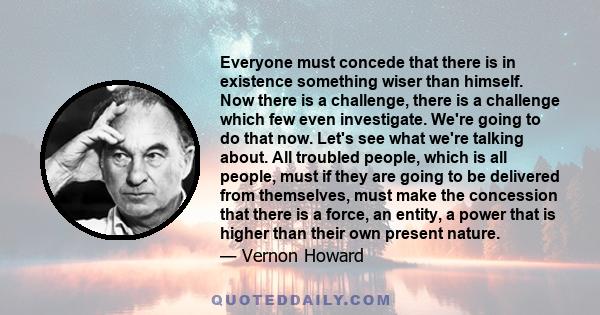 Everyone must concede that there is in existence something wiser than himself. Now there is a challenge, there is a challenge which few even investigate. We're going to do that now. Let's see what we're talking about. All troubled people, which is all people, must if they are going to be delivered from themselves, must make the concession that there is a force, an entity, a power that is higher than their own present nature.
— Vernon Howard

QUOTEDDAILY.COM